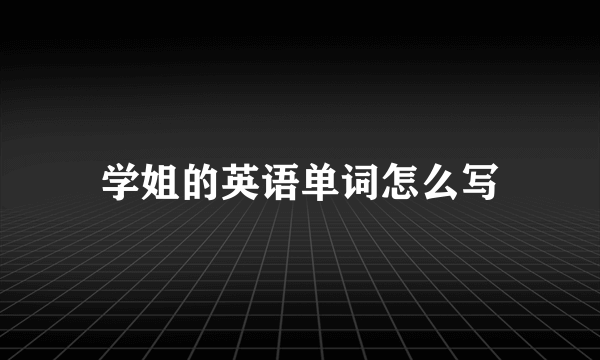 学姐的英语单词怎么写